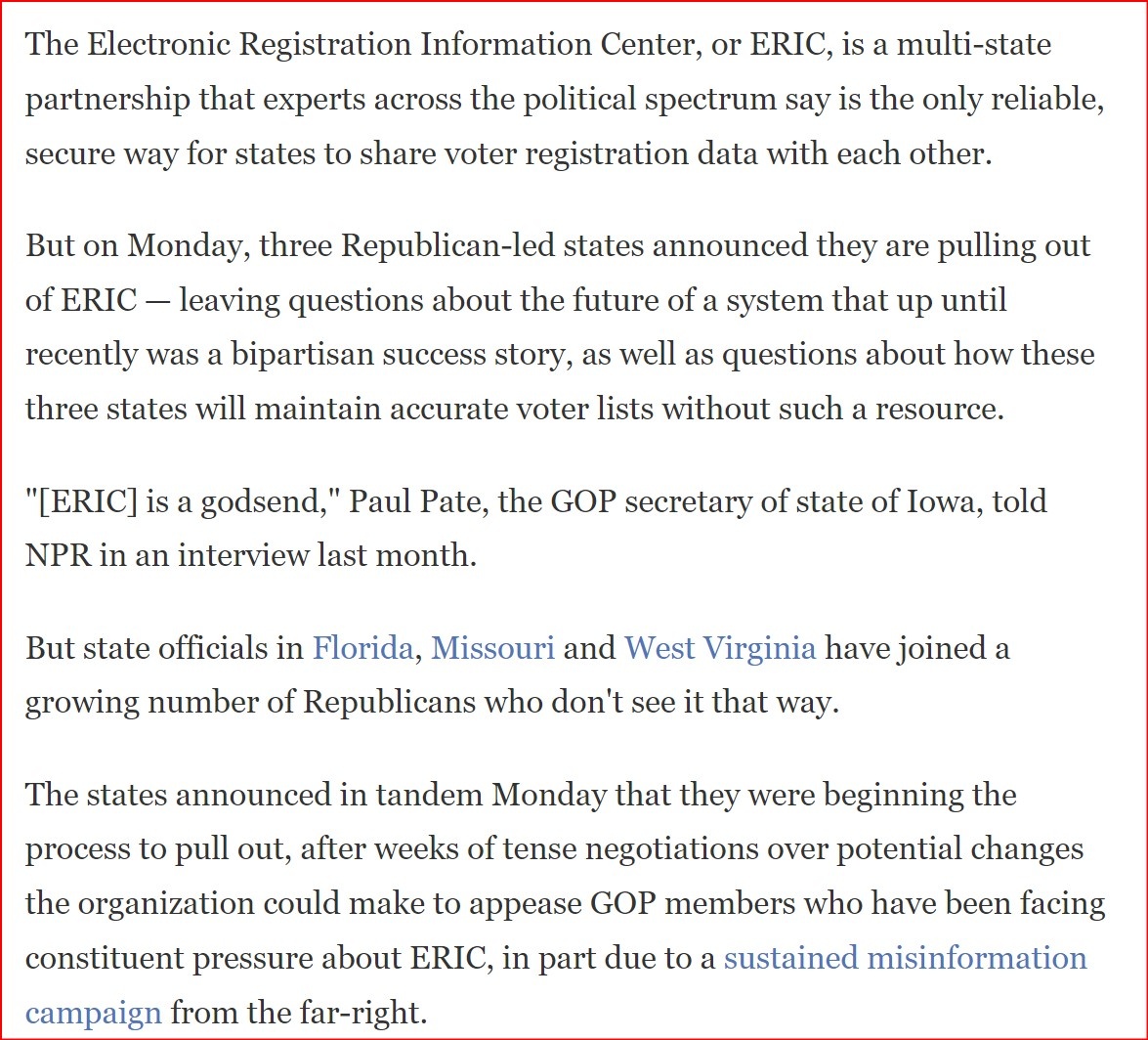 The Electronic Registration Information Center, or ERIC, is a multi-state partnership that experts across the political spectrum say is the only reliable, secure way for states to share voter registration data with each other.

But on Monday, three Republican-led states announced they are pulling out of ERIC — leaving questions about the future of a system that up until recently was a bipartisan success story, as well as questions about how these three states will maintain accurate voter lists without such a resource.

"[ERIC] is a godsend," Paul Pate, the GOP secretary of state of Iowa, told NPR in an interview last month.

But state officials in Florida, Missouri and West Virginia have joined a growing number of Republicans who don't see it that way.

The states announced in tandem Monday that they were beginning the process to pull out, after weeks of tense negotiations over potential changes the organization could make to appease GOP members who have been facing constituent pressure about ERIC, in part due to a sustained misinformation campaign from the far-right.